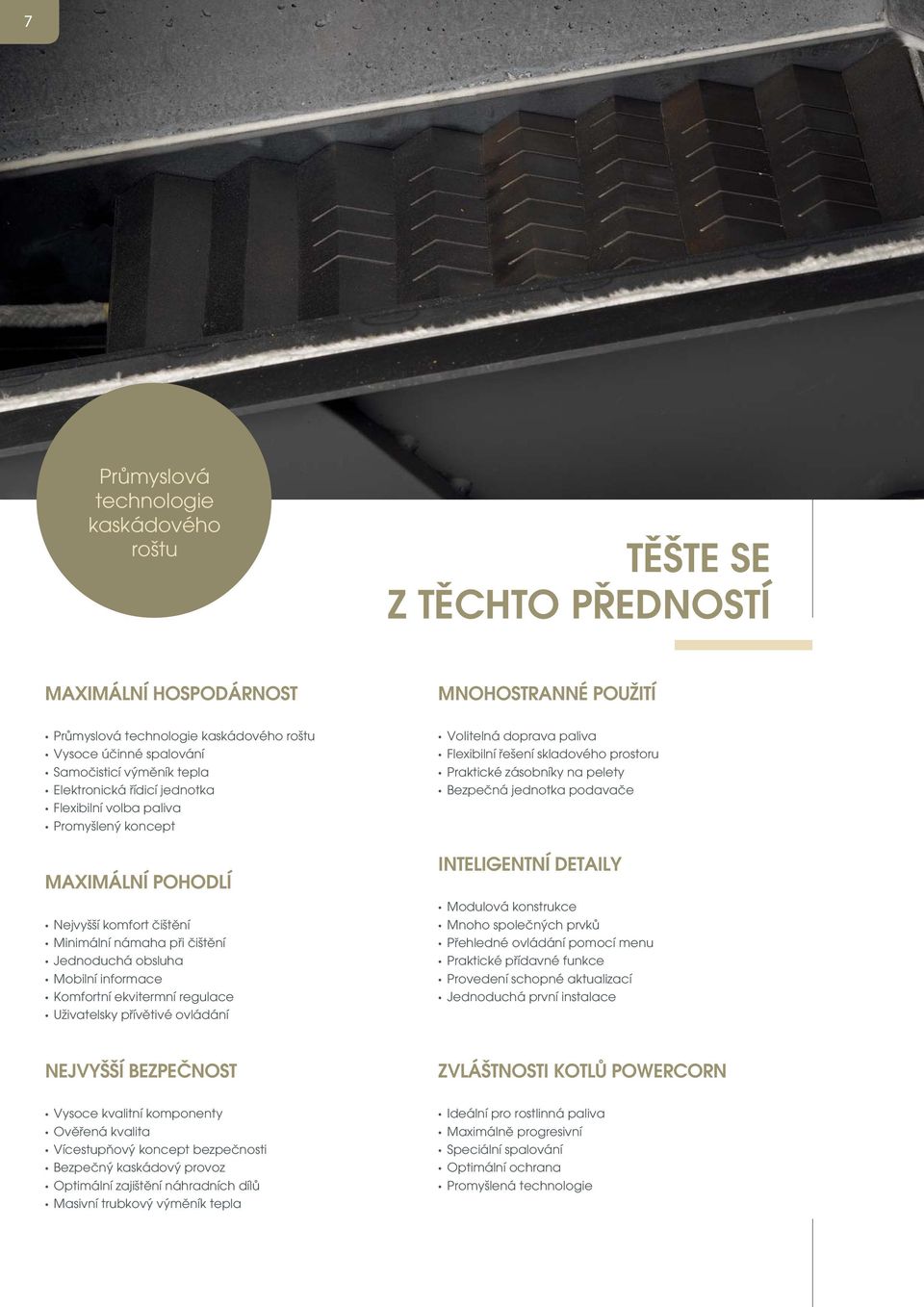 7

Průmyslová technologie kaskádového roštu

TĚŠTE SE Z TĚCHTO PŘEDNOSTÍ

MAXIMÁLNÍ HOSPODÁRNOST

• Průmyslová technologie kaskádového roštu
• Vysoce účinné spalování
• Samočisticí výměník tepla
• Elektronická řídicí jednotka
• Flexibilní volba paliva
• Promyšlený koncept

MAXIMÁLNÍ POHODLÍ

• Nejvyšší komfort čištění
• Minimální námaha při čištění
• Jednoduchá obsluha
• Mobilní informace
• Komfortní ekvitermní regulace
• Uživatelsky přívětivé ovládání

NEJVYŠŠÍ BEZPEČNOST

• Vysoce kvalitní komponenty
• Ověřená kvalita
• Vícestupňový koncept bezpečnosti
• Bezpečný kaskádový provoz
• Optimální zajištění náhradních dílů
• Masivní trubkový výměník tepla

MNOHOSTRANNÉ POUŽITÍ

• Volitelná doprava paliva
• Flexibilní řešení skladového prostoru
• Praktické zásobníky na pelety
• Bezpečná jednotka podavače

INTELIGENTNÍ DETAILY

• Modulová konstrukce
• Mnoho společných prvků
• Přehledné ovládání pomocí menu
• Praktické přídavné funkce
• Provedení schopné aktualizací
• Jednoduchá první instalace

ZVLÁŠTNOSTI KOTLŮ POWERCORN

• Ideální pro rostlinná paliva
• Maximálně progresivní
• Speciální spalování
• Optimální ochrana
• Promyšlená technologie